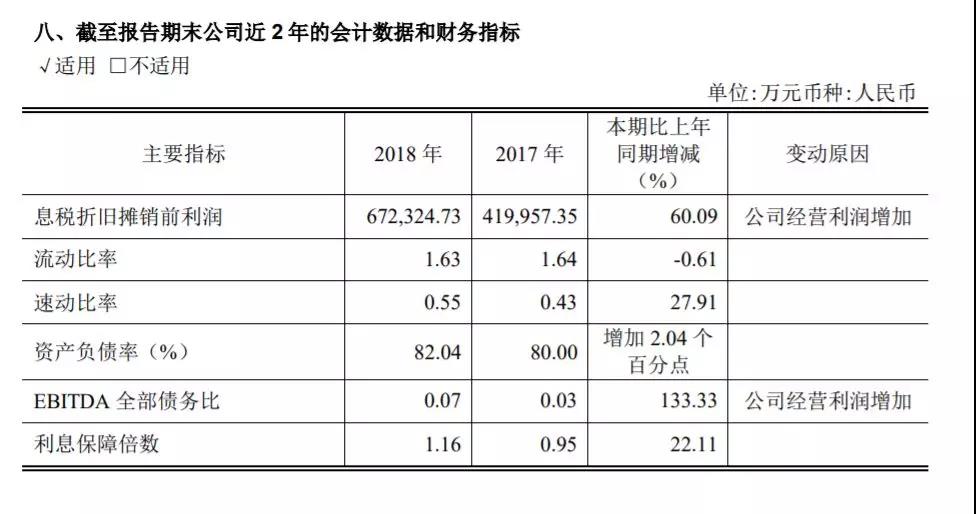 八、截至报告期末公司近2年的会计数据和财务指标

√适用 ☐不适用

单位:万元币种:人民币

| 主要指标 | 2018年 | 2017年 | 本期比上年同期增减（%） | 变动原因 |
|---|---|---|---|---|
| 息税折旧摊销前利润 | 672,324.73 | 419,957.35 | 60.09 | 公司经营利润增加 |
| 流动比率 | 1.63 | 1.64 | -0.61 | |
| 速动比率 | 0.55 | 0.43 | 27.91 | |
| 资产负债率（%） | 82.04 | 80.00 | 增加2.04个百分点 | |
| EBITDA全部债务比 | 0.07 | 0.03 | 133.33 | 公司经营利润增加 |
| 利息保障倍数 | 1.16 | 0.95 | 22.11 | |